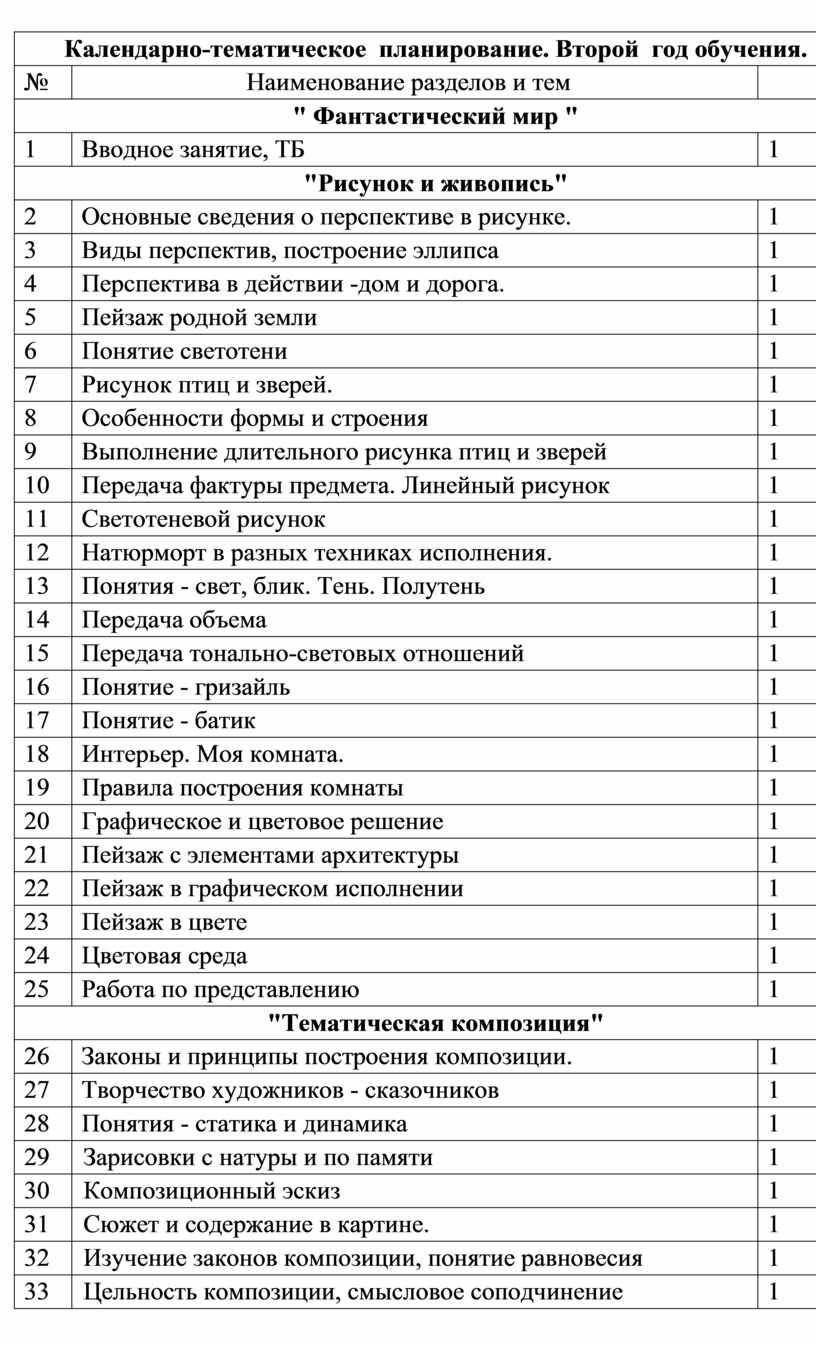 Календарно-тематическое планирование. Второй год обучения.

| № | Наименование разделов и тем | |
|---|---|---|
| | " Фантастический мир " | |
| 1 | Вводное занятие, ТБ | 1 |
| | "Рисунок и живопись" | |
| 2 | Основные сведения о перспективе в рисунке. | 1 |
| 3 | Виды перспектив, построение эллипса | 1 |
| 4 | Перспектива в действии -дом и дорога. | 1 |
| 5 | Пейзаж родной земли | 1 |
| 6 | Понятие светотени | 1 |
| 7 | Рисунок птиц и зверей. | 1 |
| 8 | Особенности формы и строения | 1 |
| 9 | Выполнение длительного рисунка птиц и зверей | 1 |
| 10 | Передача фактуры предмета. Линейный рисунок | 1 |
| 11 | Светотеневой рисунок | 1 |
| 12 | Натюрморт в разных техниках исполнения. | 1 |
| 13 | Понятия - свет, блик. Тень. Полутень | 1 |
| 14 | Передача объема | 1 |
| 15 | Передача тонально-световых отношений | 1 |
| 16 | Понятие - гризайль | 1 |
| 17 | Понятие - батик | 1 |
| 18 | Интерьер. Моя комната. | 1 |
| 19 | Правила построения комнаты | 1 |
| 20 | Графическое и цветовое решение | 1 |
| 21 | Пейзаж с элементами архитектуры | 1 |
| 22 | Пейзаж в графическом исполнении | 1 |
| 23 | Пейзаж в цвете | 1 |
| 24 | Цветовая среда | 1 |
| 25 | Работа по представлению | 1 |
| | "Тематическая композиция" | |
| 26 | Законы и принципы построения композиции. | 1 |
| 27 | Творчество художников - сказочников | 1 |
| 28 | Понятия - статика и динамика | 1 |
| 29 | Зарисовки с натуры и по памяти | 1 |
| 30 | Композиционный эскиз | 1 |
| 31 | Сюжет и содержание в картине. | 1 |
| 32 | Изучение законов композиции, понятие равновесия | 1 |
| 33 | Цельность композиции, смысловое соподчинение | 1 |